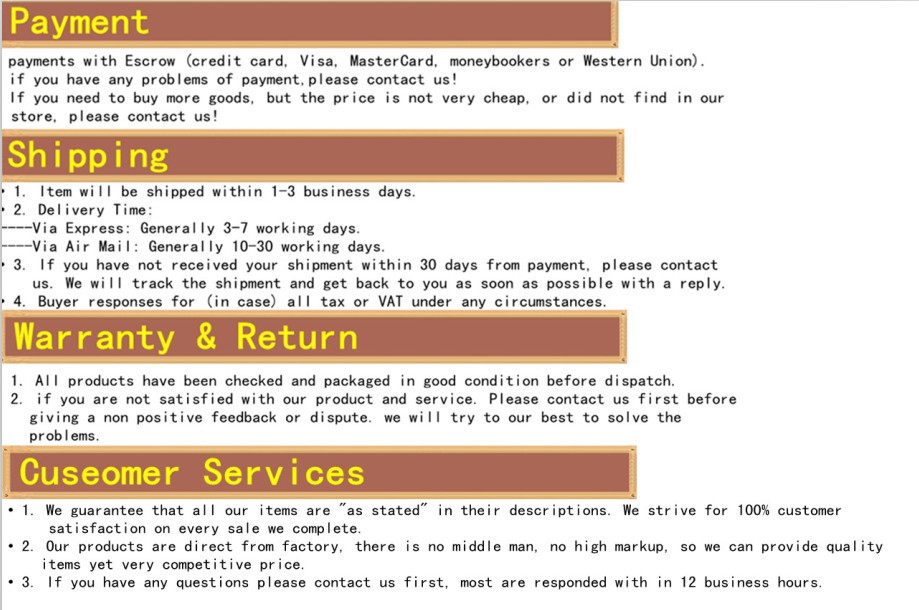 Payment

payments with Escrow (credit card, Visa, MasterCard, moneybookers or Western Union).
if you have any problems of payment,please contact us!
If you need to buy more goods, but the price is not very cheap, or did not find in our store, please contact us!

Shipping

• 1. Item will be shipped within 1-3 business days.
• 2. Delivery Time:
----Via Express: Generally 3-7 working days.
----Via Air Mail: Generally 10-30 working days.
• 3. If you have not received your shipment within 30 days from payment, please contact us. We will track the shipment and get back to you as soon as possible with a reply.
• 4. Buyer responses for (in case) all tax or VAT under any circumstances.

Warranty & Return

1. All products have been checked and packaged in good condition before dispatch.
2. if you are not satisfied with our product and service. Please contact us first before giving a non positive feedback or dispute. we will try to our best to solve the problems.

Cuseomer Services

• 1. We guarantee that all our items are "as stated" in their descriptions. We strive for 100% customer satisfaction on every sale we complete.
• 2. Our products are direct from factory, there is no middle man, no high markup, so we can provide quality items yet very competitive price.
• 3. If you have any questions please contact us first, most are responded with in 12 business hours.